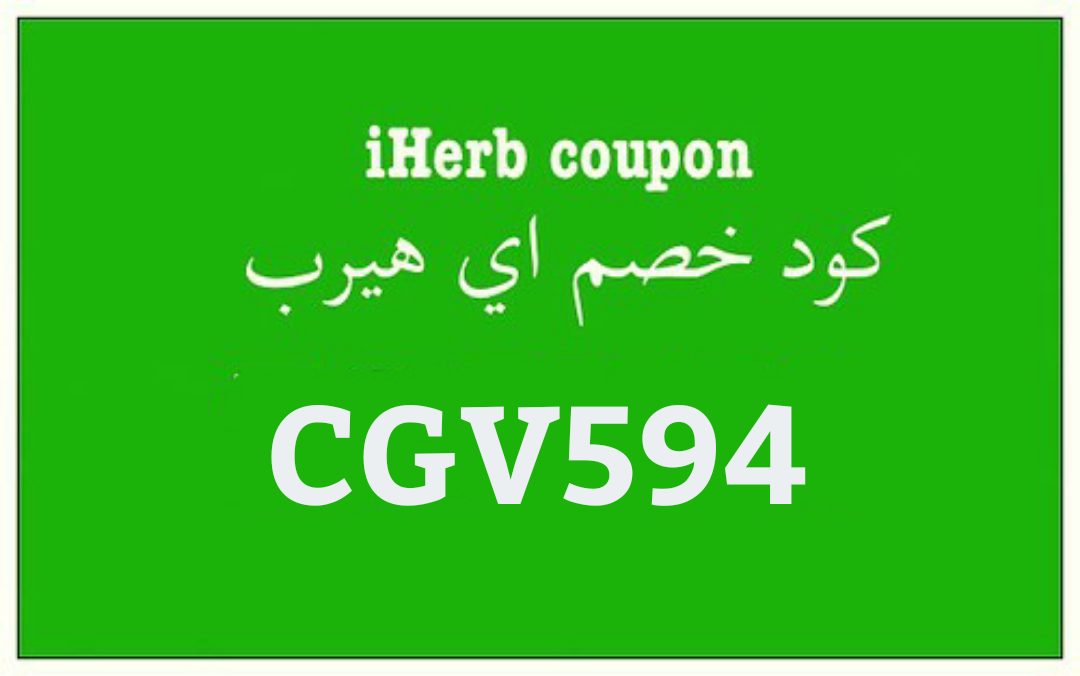 iHerb coupon
كود خصم اي هيرب

CGV594